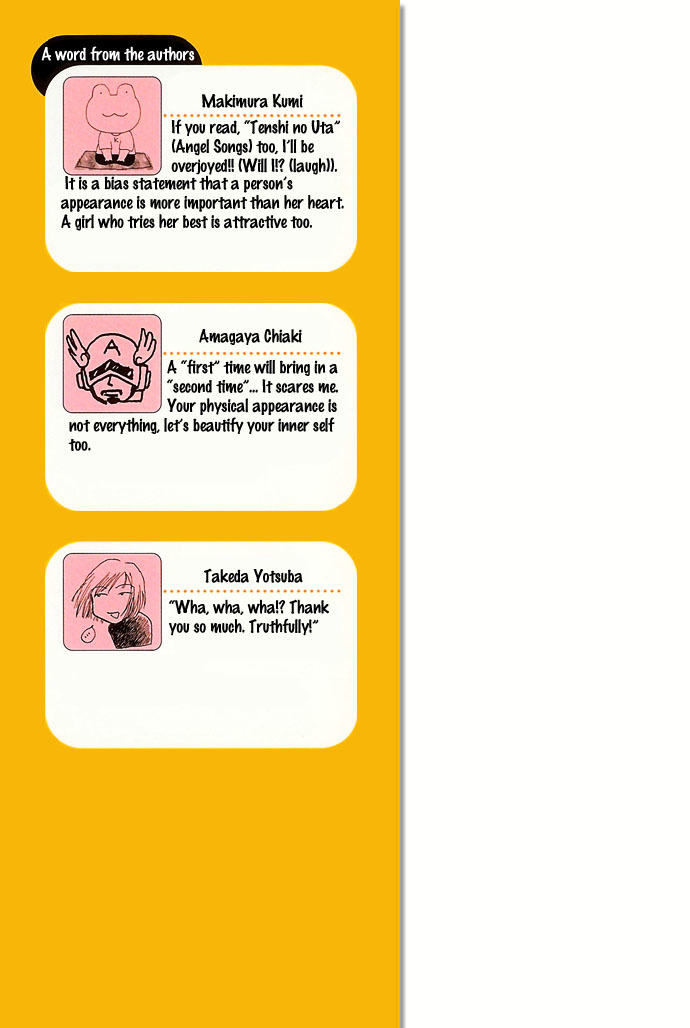 A word from the authors

Makimura Kumi

If you read, "Tenshi no Uta" (Angel Songs) too, I'll be overjoyed!! (Will I!? (laugh)). It is a bias statement that a person's appearance is more important than her heart. A girl who tries her best is attractive too.

Amagaya Chiaki

A "first" time will bring in a "second time"... It scares me. Your physical appearance is not everything, let's beautify your inner self too.

Takeda Yotsuba

"Wha, wha, wha!? Thank you so much. Truthfully!"